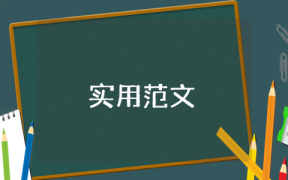 实用范文